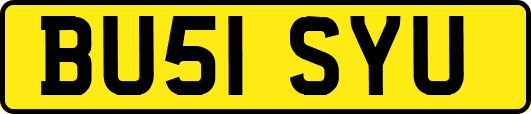 BU51 SYU